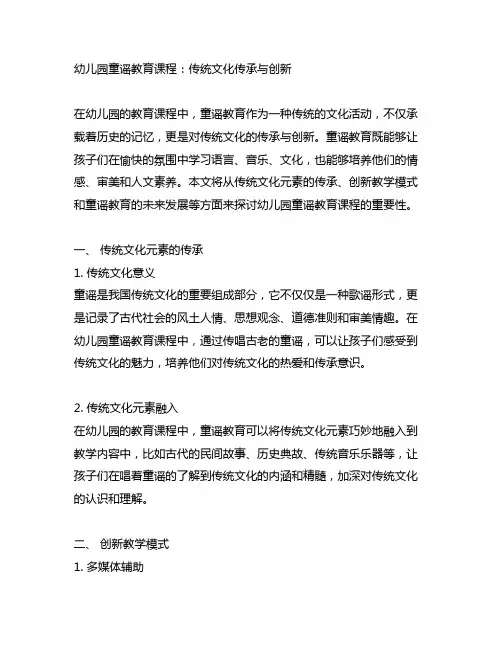 幼儿园童谣教育课程：传统文化传承与创新

在幼儿园的教育课程中，童谣教育作为一种传统的文化活动，不仅承载着历史的记忆，更是对传统文化的传承与创新。童谣教育既能够让孩子们在愉快的氛围中学习语言、音乐、文化，也能够培养他们的情感、审美和人文素养。本文将从传统文化元素的传承、创新教学模式和童谣教育的未来发展等方面来探讨幼儿园童谣教育课程的重要性。

一、 传统文化元素的传承
1. 传统文化意义
童谣是我国传统文化的重要组成部分，它不仅仅是一种歌谣形式，更是记录了古代社会的风土人情、思想观念、道德准则和审美情趣。在幼儿园童谣教育课程中，通过传唱古老的童谣，可以让孩子们感受到传统文化的魅力，培养他们对传统文化的热爱和传承意识。

2. 传统文化元素融入
在幼儿园的教育课程中，童谣教育可以将传统文化元素巧妙地融入到教学内容中，比如古代的民间故事、历史典故、传统音乐乐器等，让孩子们在唱着童谣的了解到传统文化的内涵和精髓，加深对传统文化的认识和理解。

二、 创新教学模式
1. 多媒体辅助